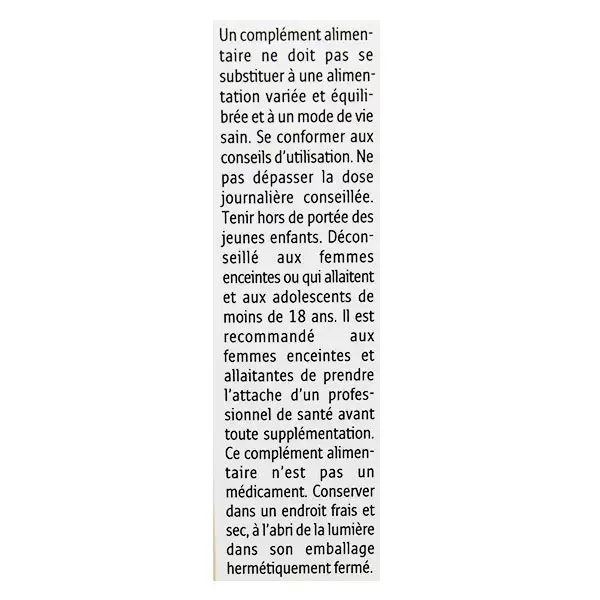 Un complément alimentaire ne doit pas se substituer à une alimentation variée et équilibrée et à un mode de vie sain. Se conformer aux conseils d'utilisation. Ne pas dépasser la dose journalière conseillée. Tenir hors de portée des jeunes enfants. Déconseillé aux femmes enceintes ou qui allaitent et aux adolescents de moins de 18 ans. Il est recommandé aux femmes enceintes et allaitantes de prendre l'attache d'un professionnel de santé avant toute supplémentation. Ce complément alimentaire n'est pas un médicament. Conserver dans un endroit frais et sec, à l'abri de la lumière dans son emballage hermétiquement fermé.